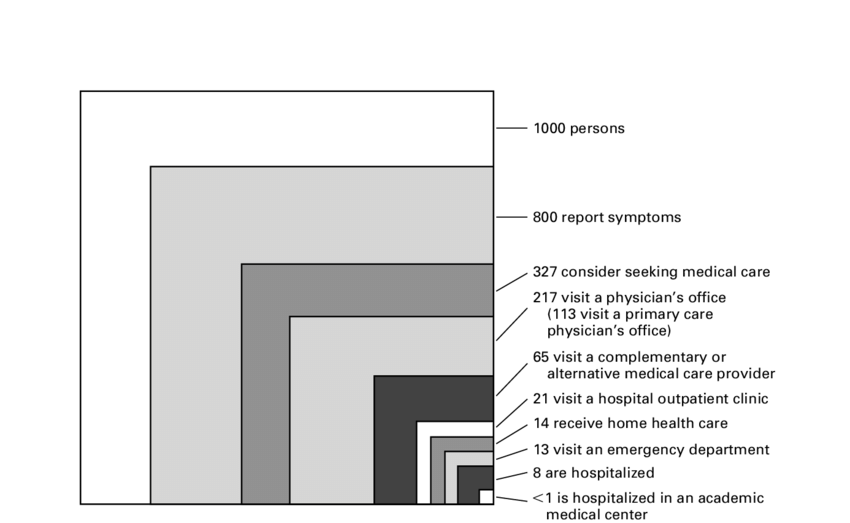 1000 persons

800 report symptoms

327 consider seeking medical care

217 visit a physician's office (113 visit a primary care physician's office)

65 visit a complementary or alternative medical care provider

21 visit a hospital outpatient clinic

14 receive home health care

13 visit an emergency department

8 are hospitalized

<1 is hospitalized in an academic medical center